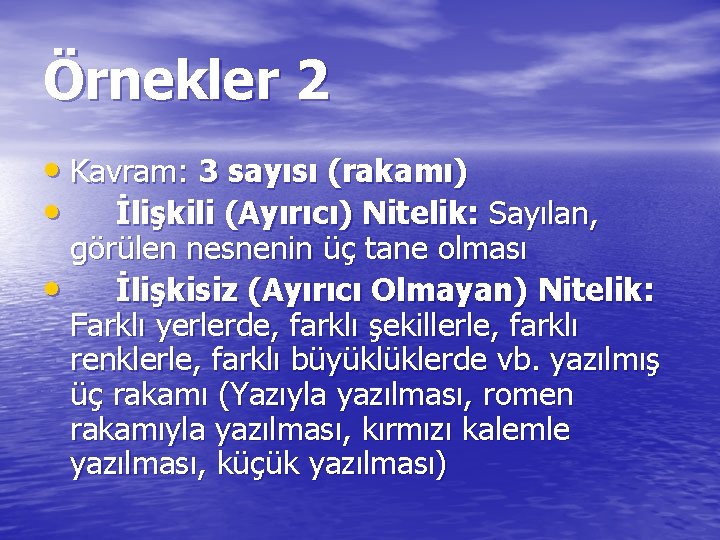 Örnekler 2

• Kavram: 3 sayısı (rakamı)
• İlişkili (Ayırıcı) Nitelik: Sayılan, görülen nesnenin üç tane olması
• İlişkisiz (Ayırıcı Olmayan) Nitelik: Farklı yerlerde, farklı şekillerle, farklı renklerle, farklı büyüklüklerde vb. yazılmış üç rakamı (Yazıyla yazılması, romen rakamıyla yazılması, kırmızı kalemle yazılması, küçük yazılması)